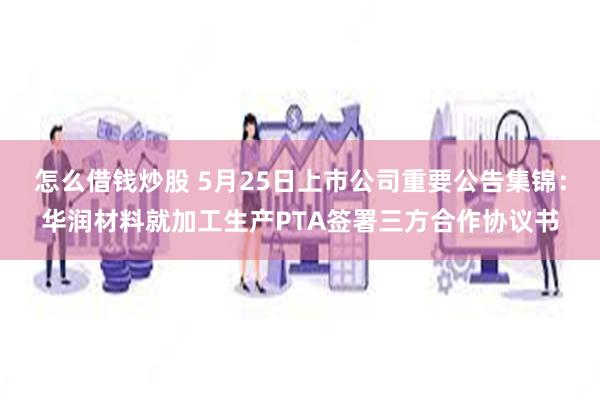 怎么借钱炒股 5月25日上市公司重要公告集锦：华润材料就加工生产PTA签署三方合作协议书